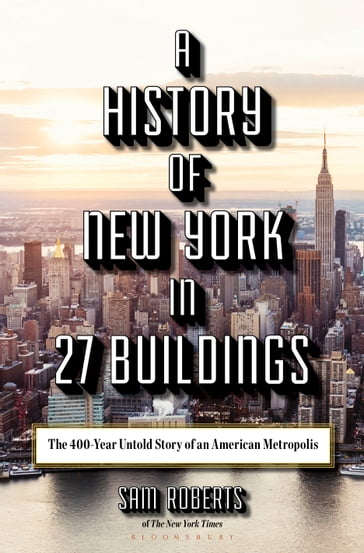 A HISTORY OF NEW YORK IN 27 BUILDINGS

The 400-Year Untold Story of an American Metropolis

SAM ROBERTS
of The New York Times

BLOOMSBURY